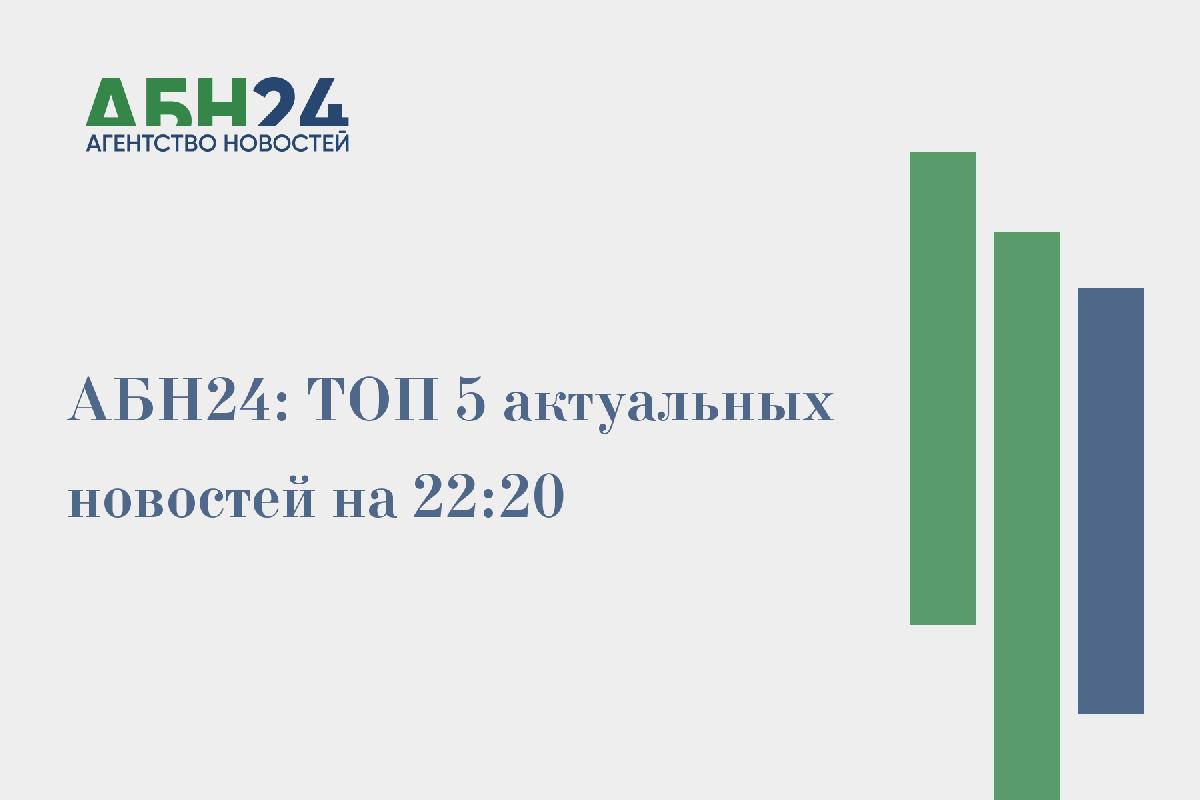 АБН24
АГЕНТСТВО НОВОСТЕЙ

АБН24: ТОП 5 актуальных новостей на 22:20